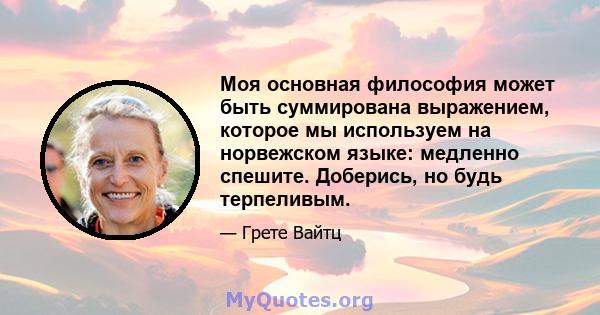 Моя основная философия может быть суммирована выражением, которое мы используем на норвежском языке: медленно спешите. Доберись, но будь терпеливым.

— Грете Вайтц

MyQuotes.org